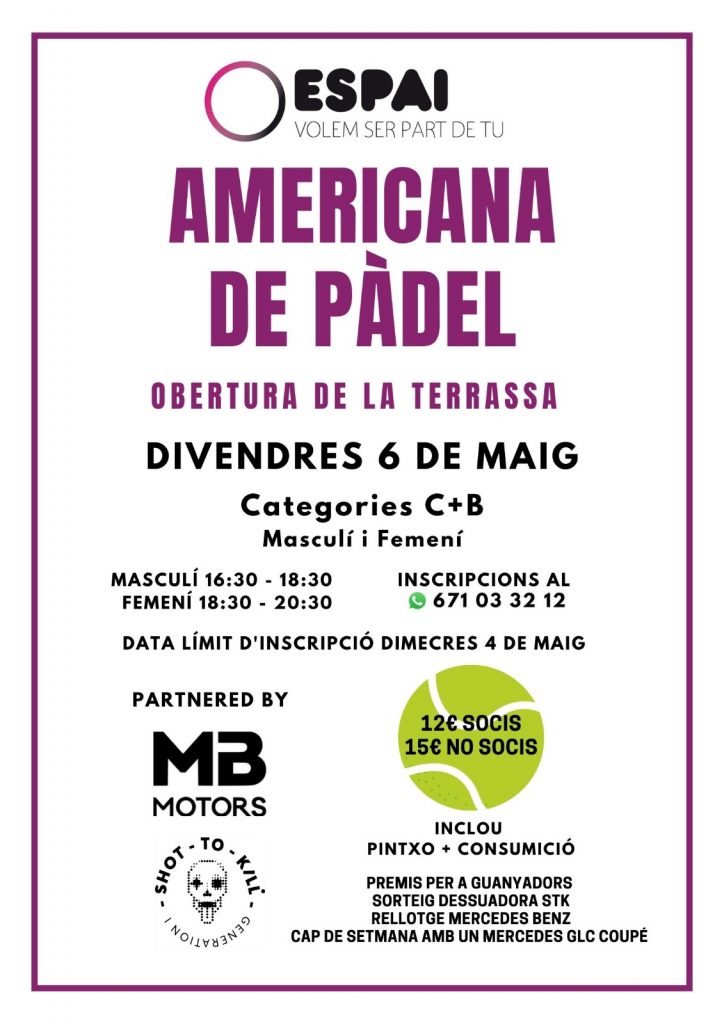 ESPAI
VOLEM SER PART DE TU

AMERICANA DE PÀDEL

OBERTURA DE LA TERRASSA

DIVENDRES 6 DE MAIG

Categories C+B
Masculí i Femení

MASCULÍ 16:30 - 18:30
FEMENÍ 18:30 - 20:30

INSCRIPCIONS AL
671 03 32 12

DATA LÍMIT D'INSCRIPCIÓ DIMECRES 4 DE MAIG

PARTNERED BY

MB
MOTORS

SHOT - TO - KILL
GENERATION I

12€ SOCIS
15€ NO SOCIS

INCLOU
PINTXO + CONSUMICIÓ

PREMIS PER A GUANYADORS
SORTEIG DESSUADORA STK
RELLOTGE MERCEDES BENZ
CAP DE SETMANA AMB UN MERCEDES GLC COUPÉ